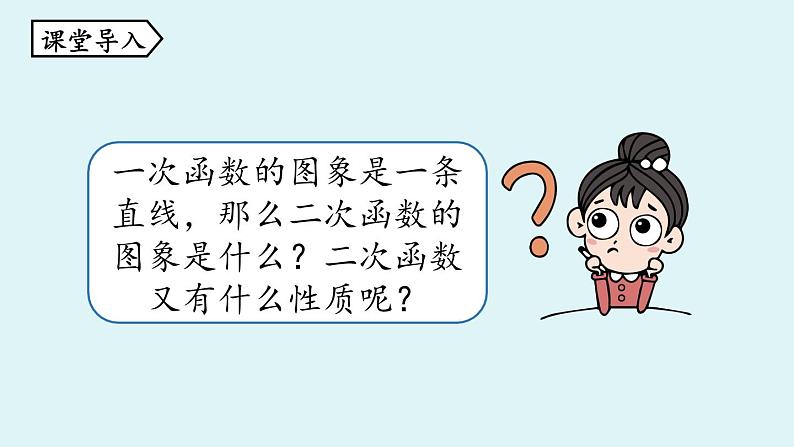 课堂导入

一次函数的图象是一条直线，那么二次函数的图象是什么？二次函数又有什么性质呢？

?